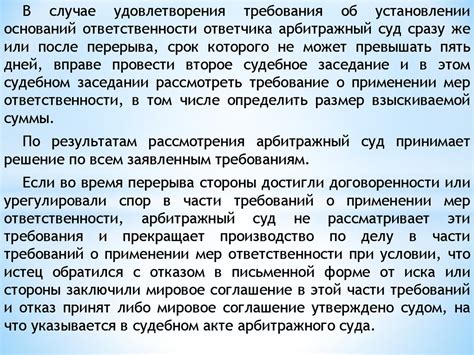 В случае удовлетворения требования об установлении оснований ответственности ответчика арбитражный суд сразу же или после перерыва, срок которого не может превышать пять дней, вправе провести второе судебное заседание и в этом судебном заседании рассмотреть требование о применении мер ответственности, в том числе определить размер взыскиваемой суммы.

По результатам рассмотрения арбитражный суд принимает решение по всем заявленным требованиям.

Если во время перерыва стороны достигли договоренности или урегулировали спор в части требований о применении мер ответственности, арбитражный суд не рассматривает эти требования и прекращает производство по делу в части требований о применении мер ответственности при условии, что истец обратился с отказом в письменной форме от иска или стороны заключили мировое соглашение в этой части требований и отказ принят либо мировое соглашение утверждено судом, на что указывается в судебном акте арбитражного суда.